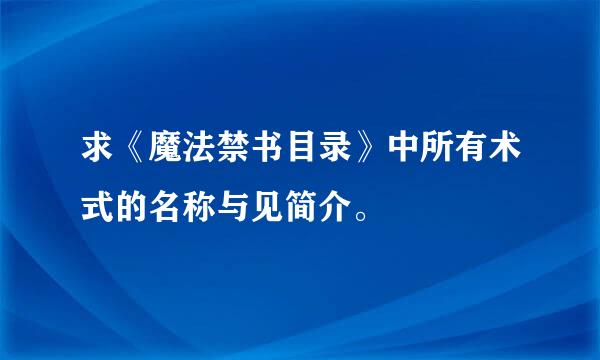 求《魔法禁书目录》中所有术式的名称与见简介。